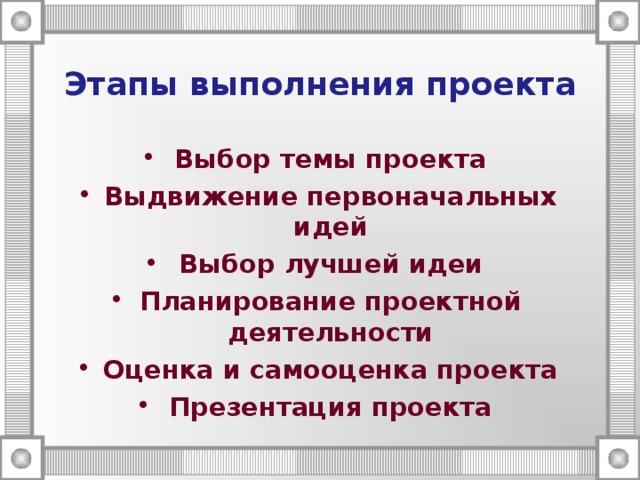 Этапы выполнения проекта

• Выбор темы проекта
• Выдвижение первоначальных идей
• Выбор лучшей идеи
• Планирование проектной деятельности
• Оценка и самооценка проекта
• Презентация проекта